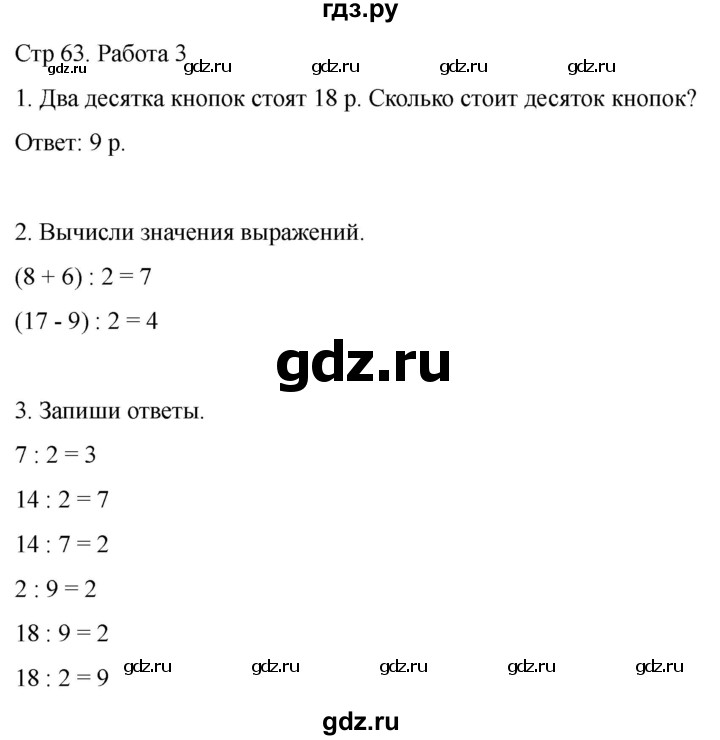 гдз.ру

Стр 63. Работа 3
gdz.ru gdz.ru gdz.ru gdz.ru gdz.ru

1. Два десятка кнопок стоят 18 р. Сколько стоит десяток кнопок?

Ответ: 9 р.

2. Вычисли значения выражений.

$(8 + 6) : 2 = 7$

$(17 - 9) : 2 = 4$

gdz.ru

3. Запиши ответы.

$7 : 2 = 3$

$14 : 2 = 7$

$14 : 7 = 2$

$2 : 9 = 2$

$18 : 9 = 2$

$18 : 2 = 9$ gdz.ru gdz.ru gdz.ru gdz.ru gdz.ru

gdz.ru